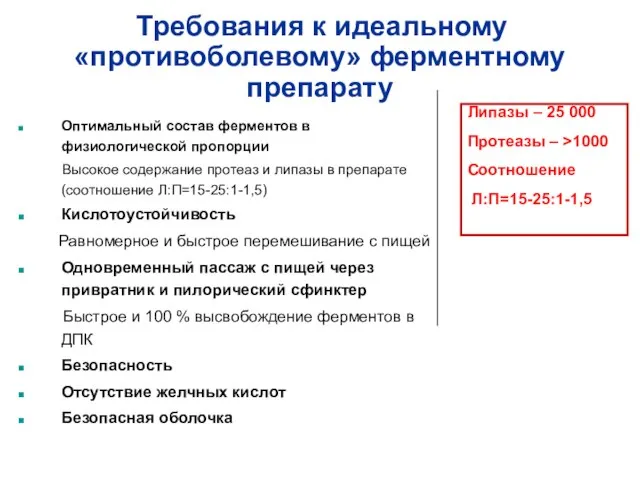 Требования к идеальному «противоболевому» ферментному препарату

Оптимальный состав ферментов в физиологической пропорции

Высокое содержание протеаз и липазы в препарате (соотношение Л:П=15-25:1-1,5)

Кислотоустойчивость

Равномерное и быстрое перемешивание с пищей

Одновременный пассаж с пищей через привратник и пилорический сфинктер

Быстрое и 100 % высвобождение ферментов в ДПК

Безопасность

Отсутствие желчных кислот

Безопасная оболочка

Липазы – 25 000

Протеазы – >1000

Соотношение

Л:П=15-25:1-1,5